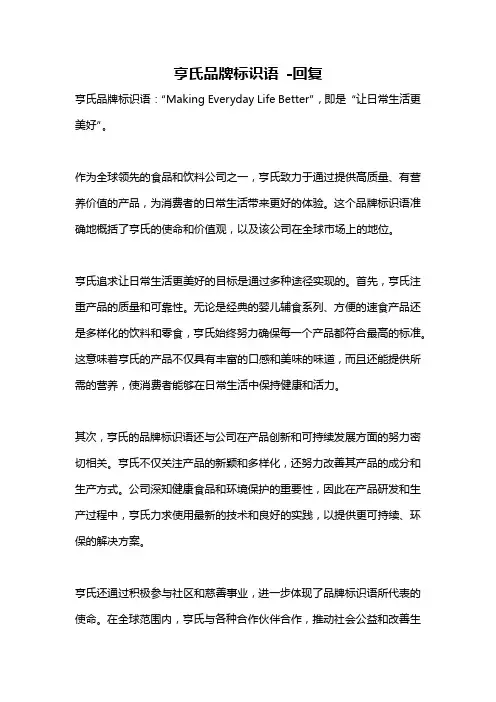 亨氏品牌标识语 -回复

亨氏品牌标识语："Making Everyday Life Better"，即是“让日常生活更美好”。

作为全球领先的食品和饮料公司之一，亨氏致力于通过提供高质量、有营养价值的产品，为消费者的日常生活带来更好的体验。这个品牌标识语准确地概括了亨氏的使命和价值观，以及该公司在全球市场上的地位。

亨氏追求让日常生活更美好的目标是通过多种途径实现的。首先，亨氏注重产品的质量和可靠性。无论是经典的婴儿辅食系列、方便的速食产品还是多样化的饮料和零食，亨氏始终努力确保每一个产品都符合最高的标准。这意味着亨氏的产品不仅具有丰富的口感和美味的味道，而且还能提供所需的营养，使消费者能够在日常生活中保持健康和活力。

其次，亨氏的品牌标识语还与公司在产品创新和可持续发展方面的努力密切相关。亨氏不仅关注产品的新颖和多样化，还努力改善其产品的成分和生产方式。公司深知健康食品和环境保护的重要性，因此在产品研发和生产过程中，亨氏力求使用最新的技术和良好的实践，以提供更可持续、环保的解决方案。

亨氏还通过积极参与社区和慈善事业，进一步体现了品牌标识语所代表的使命。在全球范围内，亨氏与各种合作伙伴合作，推动社会公益和改善生